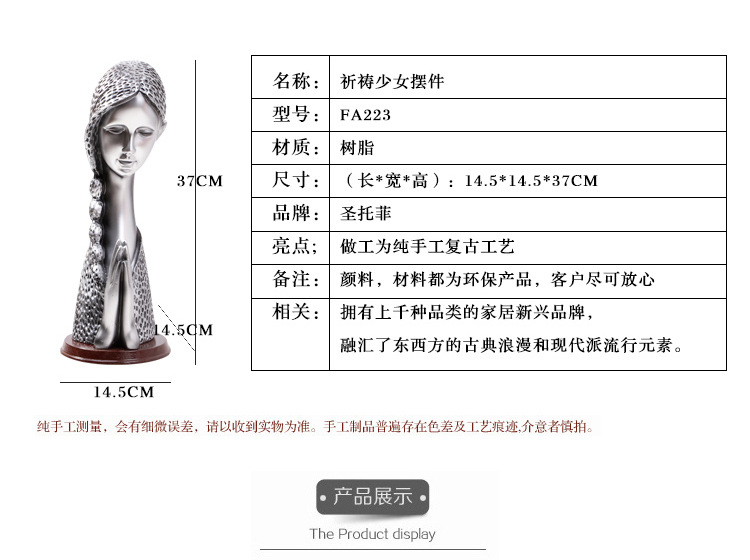 37CM

14.5CM

14.5CM

| 名称： | 祈祷少女摆件 |
|---|---|
| 型号： | FA223 |
| 材质： | 树脂 |
| 尺寸： | （长*宽*高）：14.5*14.5*37CM |
| 品牌： | 圣托菲 |
| 亮点； | 做工为纯手工复古工艺 |
| 备注： | 颜料，材料都为环保产品，客户尽可放心 |
| 相关： | 拥有上千种品类的家居新兴品牌，融汇了东西方的古典浪漫和现代派流行元素。 |

纯手工测量，会有细微误差，请以收到实物为准。手工制品普遍存在色差及工艺痕迹,介意者慎拍。

产品展示

The Product display